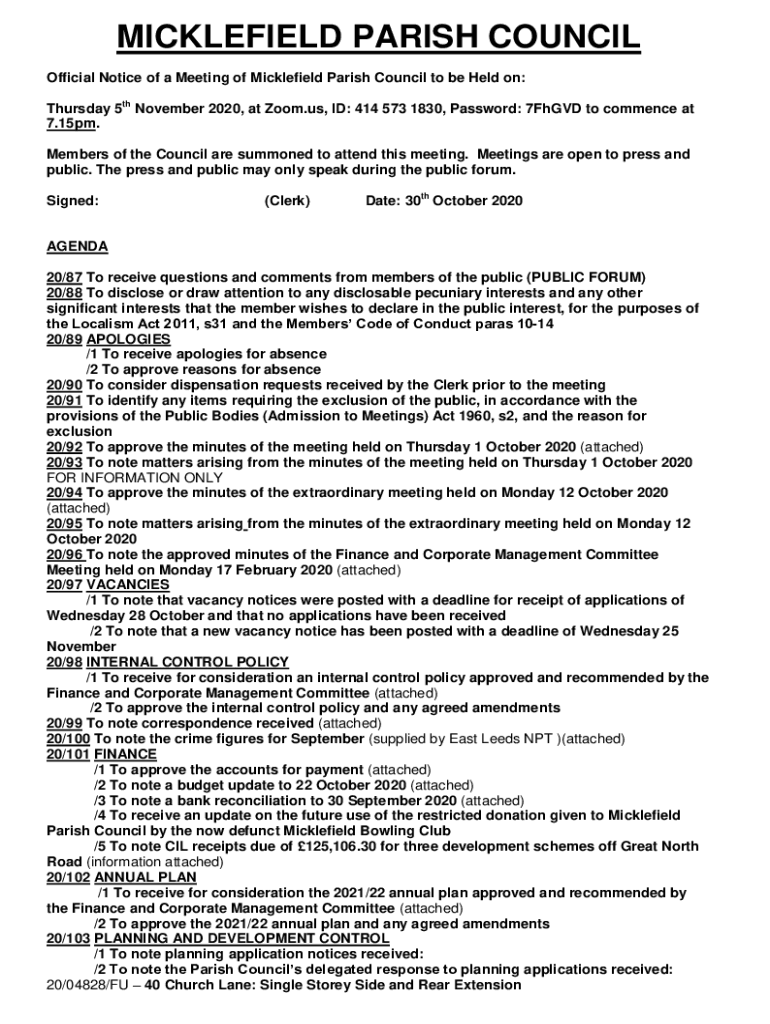 MICKLEFIELD PARISH COUNCIL

Official Notice of a Meeting of Micklefield Parish Council to be Held on:

Thursday 5$^{th}$ November 2020, at Zoom.us, ID: 414 573 1830, Password: 7FhGVD to commence at 7.15pm.

Members of the Council are summoned to attend this meeting. Meetings are open to press and public. The press and public may only speak during the public forum.

Signed: (Clerk) Date: 30$^{th}$ October 2020

AGENDA

20/87 To receive questions and comments from members of the public (PUBLIC FORUM)
20/88 To disclose or draw attention to any disclosable pecuniary interests and any other significant interests that the member wishes to declare in the public interest, for the purposes of the Localism Act 2011, s31 and the Members' Code of Conduct paras 10-14
20/89 APOLOGIES
/1 To receive apologies for absence
/2 To approve reasons for absence
20/90 To consider dispensation requests received by the Clerk prior to the meeting
20/91 To identify any items requiring the exclusion of the public, in accordance with the provisions of the Public Bodies (Admission to Meetings) Act 1960, s2, and the reason for exclusion
20/92 To approve the minutes of the meeting held on Thursday 1 October 2020 (attached)
20/93 To note matters arising from the minutes of the meeting held on Thursday 1 October 2020 FOR INFORMATION ONLY
20/94 To approve the minutes of the extraordinary meeting held on Monday 12 October 2020 (attached)
20/95 To note matters arising from the minutes of the extraordinary meeting held on Monday 12 October 2020
20/96 To note the approved minutes of the Finance and Corporate Management Committee Meeting held on Monday 17 February 2020 (attached)
20/97 VACANCIES
/1 To note that vacancy notices were posted with a deadline for receipt of applications of Wednesday 28 October and that no applications have been received
/2 To note that a new vacancy notice has been posted with a deadline of Wednesday 25 November
20/98 INTERNAL CONTROL POLICY
/1 To receive for consideration an internal control policy approved and recommended by the Finance and Corporate Management Committee (attached)
/2 To approve the internal control policy and any agreed amendments
20/99 To note correspondence received (attached)
20/100 To note the crime figures for September (supplied by East Leeds NPT )(attached)
20/101 FINANCE
/1 To approve the accounts for payment (attached)
/2 To note a budget update to 22 October 2020 (attached)
/3 To note a bank reconciliation to 30 September 2020 (attached)
/4 To receive an update on the future use of the restricted donation given to Micklefield Parish Council by the now defunct Micklefield Bowling Club
/5 To note CIL receipts due of £125,106.30 for three development schemes off Great North Road (information attached)
20/102 ANNUAL PLAN
/1 To receive for consideration the 2021/22 annual plan approved and recommended by the Finance and Corporate Management Committee (attached)
/2 To approve the 2021/22 annual plan and any agreed amendments
20/103 PLANNING AND DEVELOPMENT CONTROL
/1 To note planning application notices received:
/2 To note the Parish Council's delegated response to planning applications received:
20/04828/FU – 40 Church Lane: Single Storey Side and Rear Extension